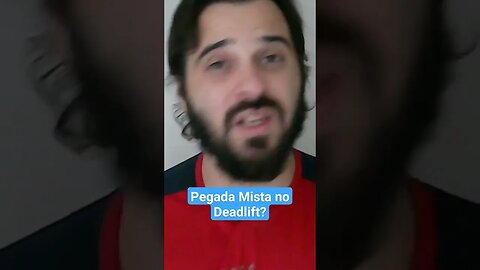 Pegada Mista no Deadlift?